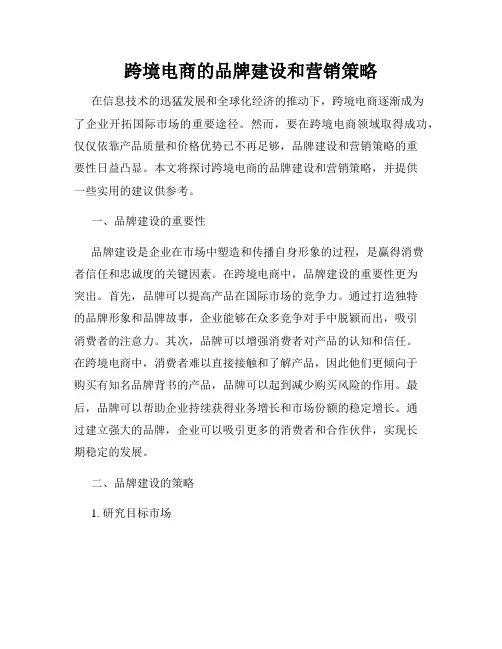 跨境电商的品牌建设和营销策略

在信息技术的迅猛发展和全球化经济的推动下，跨境电商逐渐成为了企业开拓国际市场的重要途径。然而，要在跨境电商领域取得成功，仅仅依靠产品质量和价格优势已不再足够，品牌建设和营销策略的重要性日益凸显。本文将探讨跨境电商的品牌建设和营销策略，并提供一些实用的建议供参考。

一、品牌建设的重要性

品牌建设是企业在市场中塑造和传播自身形象的过程，是赢得消费者信任和忠诚度的关键因素。在跨境电商中，品牌建设的重要性更为突出。首先，品牌可以提高产品在国际市场的竞争力。通过打造独特的品牌形象和品牌故事，企业能够在众多竞争对手中脱颖而出，吸引消费者的注意力。其次，品牌可以增强消费者对产品的认知和信任。在跨境电商中，消费者难以直接接触和了解产品，因此他们更倾向于购买有知名品牌背书的产品，品牌可以起到减少购买风险的作用。最后，品牌可以帮助企业持续获得业务增长和市场份额的稳定增长。通过建立强大的品牌，企业可以吸引更多的消费者和合作伙伴，实现长期稳定的发展。

二、品牌建设的策略

1. 研究目标市场